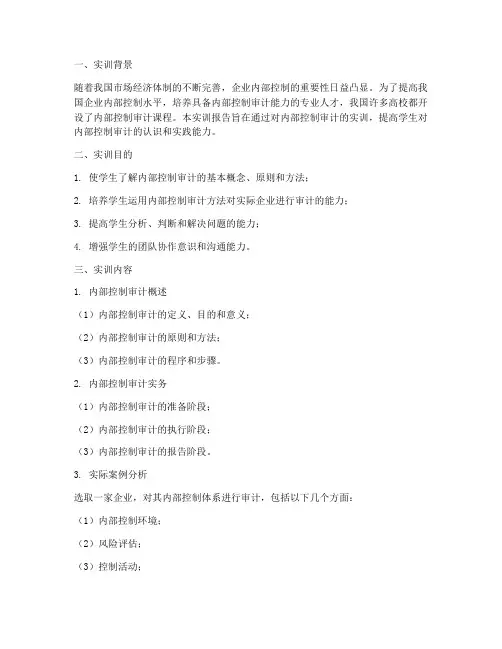 一、实训背景

随着我国市场经济体制的不断完善，企业内部控制的重要性日益凸显。为了提高我国企业内部控制水平，培养具备内部控制审计能力的专业人才，我国许多高校都开设了内部控制审计课程。本实训报告旨在通过对内部控制审计的实训，提高学生对内部控制审计的认识和实践能力。

二、实训目的

1. 使学生了解内部控制审计的基本概念、原则和方法；

2. 培养学生运用内部控制审计方法对实际企业进行审计的能力；

3. 提高学生分析、判断和解决问题的能力；

4. 增强学生的团队协作意识和沟通能力。

三、实训内容

1. 内部控制审计概述

（1）内部控制审计的定义、目的和意义；

（2）内部控制审计的原则和方法；

（3）内部控制审计的程序和步骤。

2. 内部控制审计实务

（1）内部控制审计的准备阶段；

（2）内部控制审计的执行阶段；

（3）内部控制审计的报告阶段。

3. 实际案例分析

选取一家企业，对其内部控制体系进行审计，包括以下几个方面：

（1）内部控制环境；

（2）风险评估；

（3）控制活动；